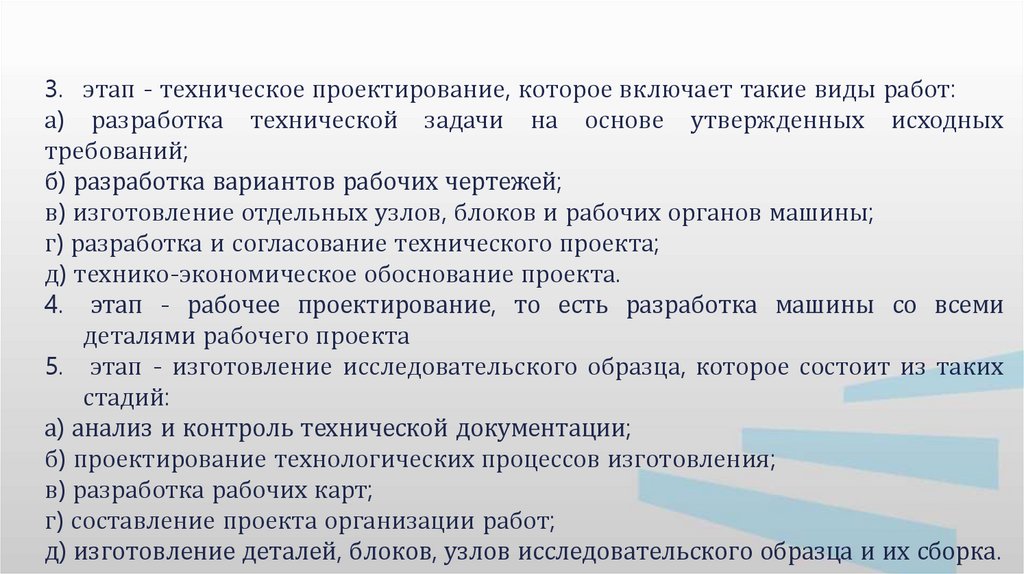 3. этап - техническое проектирование, которое включает такие виды работ:
а) разработка технической задачи на основе утвержденных исходных требований;
б) разработка вариантов рабочих чертежей;
в) изготовление отдельных узлов, блоков и рабочих органов машины;
г) разработка и согласование технического проекта;
д) технико-экономическое обоснование проекта.
4. этап - рабочее проектирование, то есть разработка машины со всеми деталями рабочего проекта
5. этап - изготовление исследовательского образца, которое состоит из таких стадий:
а) анализ и контроль технической документации;
б) проектирование технологических процессов изготовления;
в) разработка рабочих карт;
г) составление проекта организации работ;
д) изготовление деталей, блоков, узлов исследовательского образца и их сборка.